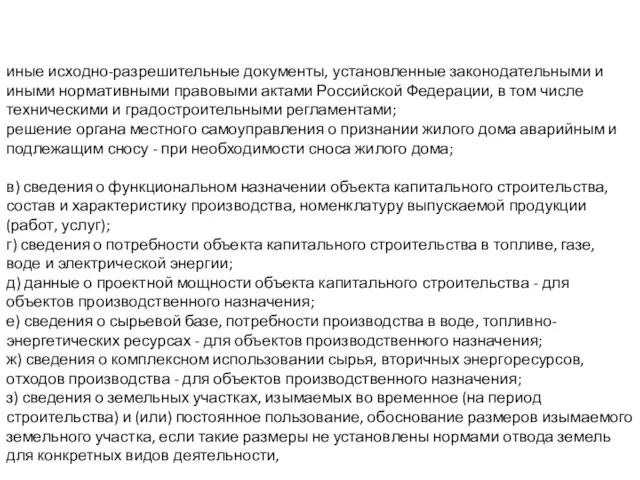 иные исходно-разрешительные документы, установленные законодательными и иными нормативными правовыми актами Российской Федерации, в том числе техническими и градостроительными регламентами;
решение органа местного самоуправления о признании жилого дома аварийным и подлежащим сносу - при необходимости сноса жилого дома;

в) сведения о функциональном назначении объекта капитального строительства, состав и характеристику производства, номенклатуру выпускаемой продукции (работ, услуг);
г) сведения о потребности объекта капитального строительства в топливе, газе, воде и электрической энергии;
д) данные о проектной мощности объекта капитального строительства - для объектов производственного назначения;
е) сведения о сырьевой базе, потребности производства в воде, топливно-энергетических ресурсах - для объектов производственного назначения;
ж) сведения о комплексном использовании сырья, вторичных энергоресурсов, отходов производства - для объектов производственного назначения;
з) сведения о земельных участках, изымаемых во временное (на период строительства) и (или) постоянное пользование, обоснование размеров изымаемого земельного участка, если такие размеры не установлены нормами отвода земель для конкретных видов деятельности,